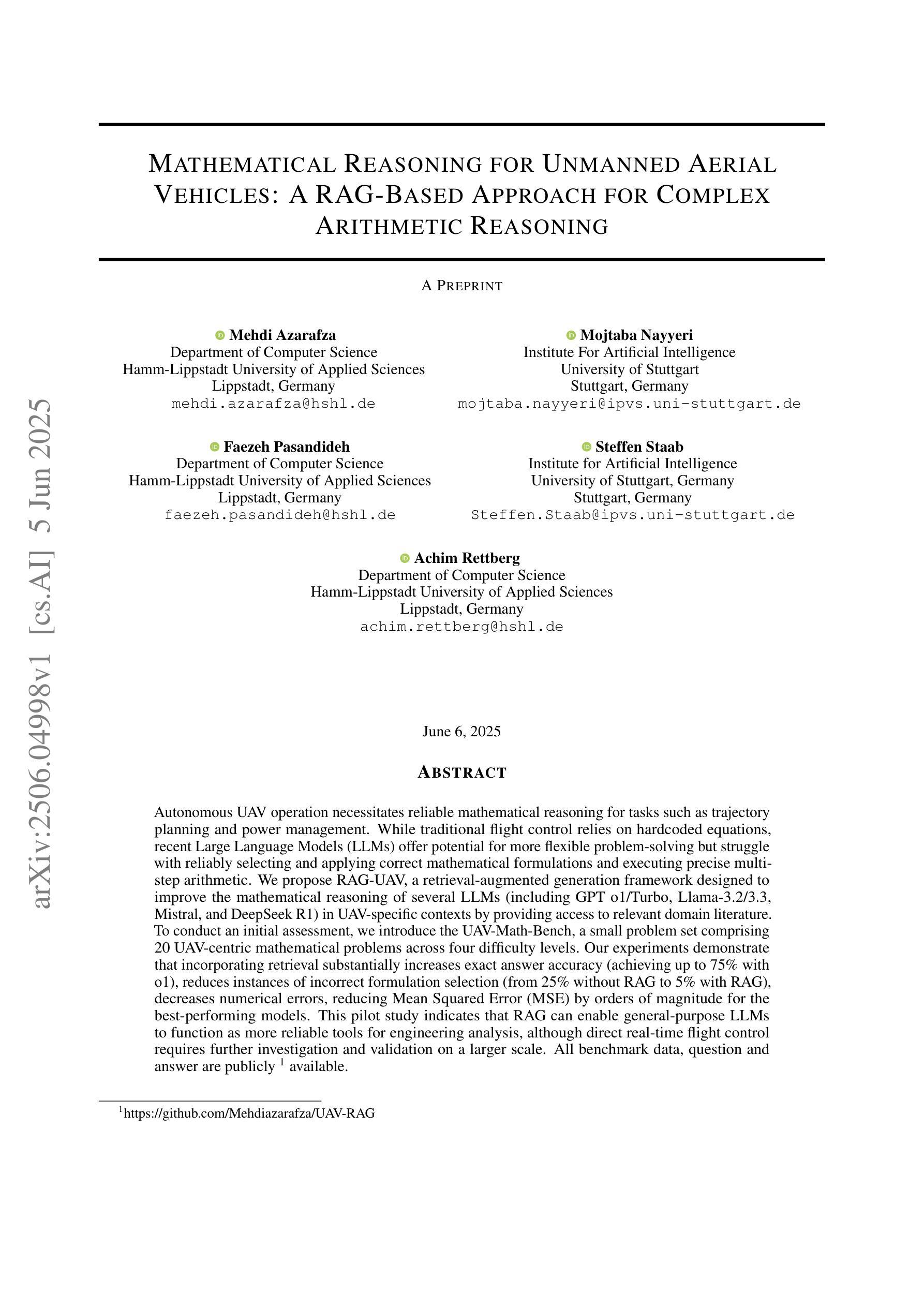 arXiv:2506.04998v1 [cs.AI] 5 Jun 2025

MATHEMATICAL REASONING FOR UNMANNED AERIAL VEHICLES: A RAG-BASED APPROACH FOR COMPLEX ARITHMETIC REASONING

A PREPRINT

Mehdi Azarafza
Department of Computer Science
Hamm-Lippstadt University of Applied Sciences
Lippstadt, Germany
mehdi.azarafza@hshl.de

Mojtaba Nayyeri
Institute For Artificial Intelligence
University of Stuttgart
Stuttgart, Germany
mojtaba.nayyeri@ipvs.uni-stuttgart.de

Faezeh Pasandideh
Department of Computer Science
Hamm-Lippstadt University of Applied Sciences
Lippstadt, Germany
faezeh.pasandideh@hshl.de

Steffen Staab
Institute for Artificial Intelligence
University of Stuttgart, Germany
Stuttgart, Germany
Steffen.Staab@ipvs.uni-stuttgart.de

Achim Rettberg
Department of Computer Science
Hamm-Lippstadt University of Applied Sciences
Lippstadt, Germany
achim.rettberg@hshl.de

June 6, 2025

ABSTRACT

Autonomous UAV operation necessitates reliable mathematical reasoning for tasks such as trajectory planning and power management. While traditional flight control relies on hardcoded equations, recent Large Language Models (LLMs) offer potential for more flexible problem-solving but struggle with reliably selecting and applying correct mathematical formulations and executing precise multi-step arithmetic. We propose RAG-UAV, a retrieval-augmented generation framework designed to improve the mathematical reasoning of several LLMs (including GPT o1/Turbo, Llama-3.2/3.3, Mistral, and DeepSeek R1) in UAV-specific contexts by providing access to relevant domain literature. To conduct an initial assessment, we introduce the UAV-Math-Bench, a small problem set comprising 20 UAV-centric mathematical problems across four difficulty levels. Our experiments demonstrate that incorporating retrieval substantially increases exact answer accuracy (achieving up to 75% with o1), reduces instances of incorrect formulation selection (from 25% without RAG to 5% with RAG), decreases numerical errors, reducing Mean Squared Error (MSE) by orders of magnitude for the best-performing models. This pilot study indicates that RAG can enable general-purpose LLMs to function as more reliable tools for engineering analysis, although direct real-time flight control requires further investigation and validation on a larger scale. All benchmark data, question and answer are publicly $^1$ available.

$^1$https://github.com/Mehdiazarafza/UAV-RAG